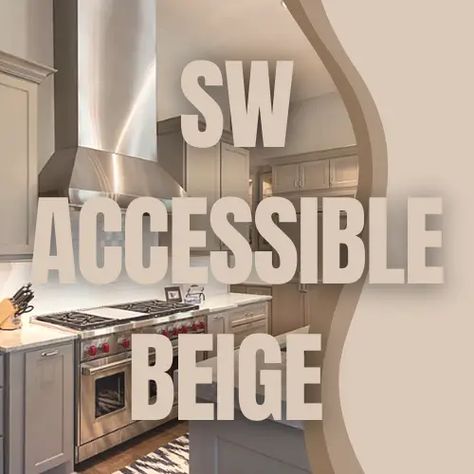 SW
ACCESSIBLE
BEIGE